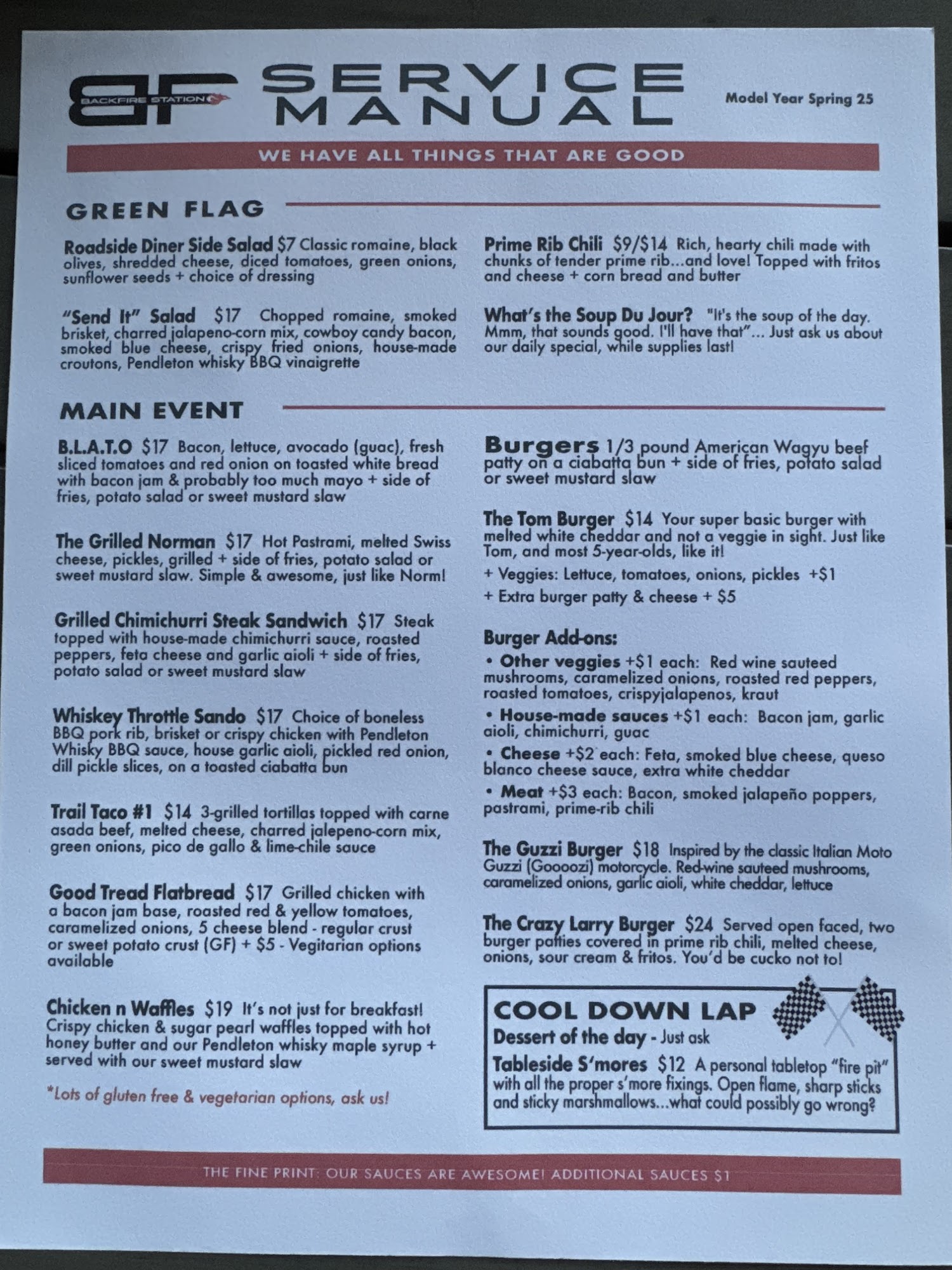 BF BACKFIRE STATION

SERVICE MANUAL

Model Year Spring 25

WE HAVE ALL THINGS THAT ARE GOOD

GREEN FLAG

Roadside Diner Side Salad $7 Classic romaine, black olives, shredded cheese, diced tomatoes, green onions, sunflower seeds + choice of dressing

"Send It" Salad $17 Chopped romaine, smoked brisket, charred jalapeno-corn mix, cowboy candy bacon, smoked blue cheese, crispy fried onions, house-made croutons, Pendleton whisky BBQ vinaigrette

Prime Rib Chili $9/$14 Rich, hearty chili made with chunks of tender prime rib...and love! Topped with fritos and cheese + corn bread and butter

What's the Soup Du Jour? "It's the soup of the day. Mmm, that sounds good. I'll have that"... Just ask us about our daily special, while supplies last!

MAIN EVENT

B.L.A.T.O $17 Bacon, lettuce, avocado (guac), fresh sliced tomatoes and red onion on toasted white bread with bacon jam & probably too much mayo + side of fries, potato salad or sweet mustard slaw

The Grilled Norman $17 Hot Pastrami, melted Swiss cheese, pickles, grilled + side of fries, potato salad or sweet mustard slaw. Simple & awesome, just like Norm!

Grilled Chimichurri Steak Sandwich $17 Steak topped with house-made chimichurri sauce, roasted peppers, feta cheese and garlic aioli + side of fries, potato salad or sweet mustard slaw

Whiskey Throttle Sando $17 Choice of boneless BBQ pork rib, brisket or crispy chicken with Pendleton Whisky BBQ sauce, house garlic aioli, pickled red onion, dill pickle slices, on a toasted ciabatta bun

Trail Taco #1 $14 3-grilled tortillas topped with carne asada beef, melted cheese, charred jalepeno-corn mix, green onions, pico de gallo & lime-chile sauce

Good Tread Flatbread $17 Grilled chicken with a bacon jam base, roasted red & yellow tomatoes, caramelized onions, 5 cheese blend - regular crust or sweet potato crust (GF) + $5 - Vegitarian options available

Chicken n Waffles $19 It's not just for breakfast! Crispy chicken & sugar pearl waffles topped with hot honey butter and our Pendleton whisky maple syrup + served with our sweet mustard slaw

*Lots of gluten free & vegetarian options, ask us!

Burgers 1/3 pound American Wagyu beef patty on a ciabatta bun + side of fries, potato salad or sweet mustard slaw

The Tom Burger $14 Your super basic burger with melted white cheddar and not a veggie in sight. Just like Tom, and most 5-year-olds, like it!

+ Veggies: Lettuce, tomatoes, onions, pickles +$1

+ Extra burger patty & cheese + $5

Burger Add-ons:

• Other veggies +$1 each: Red wine sauteed mushrooms, caramelized onions, roasted red peppers, roasted tomatoes, crispyjalapenos, kraut

• House-made sauces +$1 each: Bacon jam, garlic aioli, chimichurri, guac

• Cheese +$2 each: Feta, smoked blue cheese, queso blanco cheese sauce, extra white cheddar

• Meat +$3 each: Bacon, smoked jalapeño poppers, pastrami, prime-rib chili

The Guzzi Burger $18 Inspired by the classic Italian Moto Guzzi (Goooozi) motorcycle. Red-wine sauteed mushrooms, caramelized onions, garlic aioli, white cheddar, lettuce

The Crazy Larry Burger $24 Served open faced, two burger patties covered in prime rib chili, melted cheese, onions, sour cream & fritos. You'd be cucko not to!

COOL DOWN LAP

Dessert of the day - Just ask

Tableside S'mores $12 A personal tabletop "fire pit" with all the proper s'more fixings. Open flame, sharp sticks and sticky marshmallows...what could possibly go wrong?

THE FINE PRINT: OUR SAUCES ARE AWESOME! ADDITIONAL SAUCES $1